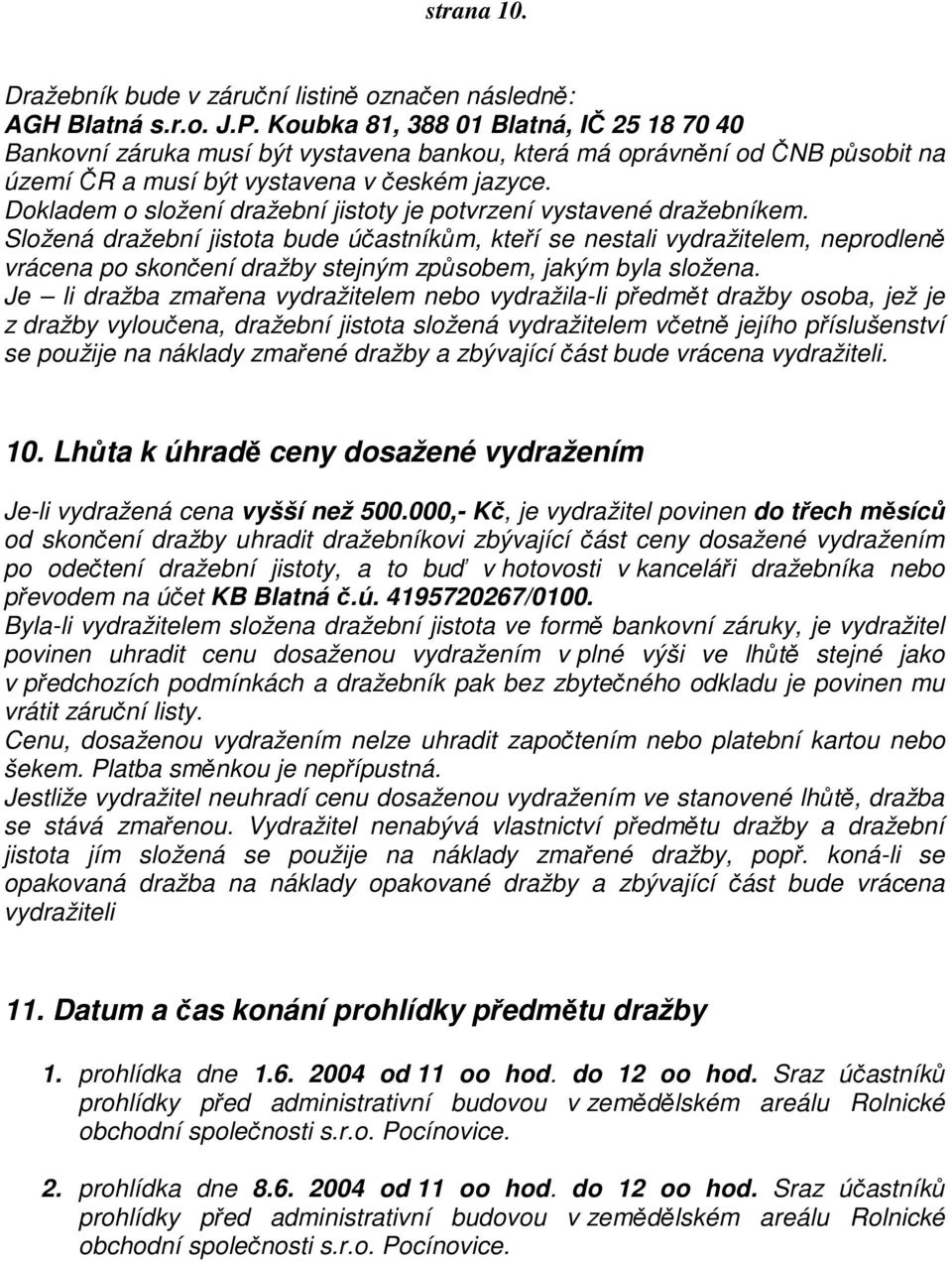 strana 10.

Dražebník bude v záruční listině označen následně: AGH Blatná s.r.o. J.P. Koubka 81, 388 01 Blatná, IČ 25 18 70 40 Bankovní záruka musí být vystavena bankou, která má oprávnění od ČNB působit na území ČR a musí být vystavena v českém jazyce.
Dokladem o složení dražební jistoty je potvrzení vystavené dražebníkem.
Složená dražební jistota bude účastníkům, kteří se nestali vydražitelem, neprodleně vrácena po skončení dražby stejným způsobem, jakým byla složena.
Je – li dražba zmařena vydražitelem nebo vydražila-li předmět dražby osoba, jež je z dražby vyloučena, dražební jistota složená vydražitelem včetně jejího příslušenství se použije na náklady zmařené dražby a zbývající část bude vrácena vydražiteli.

10. Lhůta k úhradě ceny dosažené vydražením

Je-li vydražená cena vyšší než 500.000,- Kč, je vydražitel povinen do třech měsíců od skončení dražby uhradit dražebníkovi zbývající část ceny dosažené vydražením po odečtení dražební jistoty, a to buď v hotovosti v kanceláři dražebníka nebo převodem na účet KB Blatná č.ú. 4195720267/0100.
Byla-li vydražitelem složena dražební jistota ve formě bankovní záruky, je vydražitel povinen uhradit cenu dosaženou vydražením v plné výši ve lhůtě stejné jako v předchozích podmínkách a dražebník pak bez zbytečného odkladu je povinen mu vrátit záruční listy.
Cenu, dosaženou vydražením nelze uhradit započtením nebo platební kartou nebo šekem. Platba směnkou je nepřípustná.
Jestliže vydražitel neuhradí cenu dosaženou vydražením ve stanovené lhůtě, dražba se stává zmařenou. Vydražitel nenabývá vlastnictví předmětu dražby a dražební jistota jím složená se použije na náklady zmařené dražby, popř. koná-li se opakovaná dražba na náklady opakované dražby a zbývající část bude vrácena vydražiteli

11. Datum a čas konání prohlídky předmětu dražby

1. prohlídka dne 1.6. 2004 od 11 oo hod. do 12 oo hod. Sraz účastníků prohlídky před administrativní budovou v zemědělském areálu Rolnické obchodní společnosti s.r.o. Pocínovice.

2. prohlídka dne 8.6. 2004 od 11 oo hod. do 12 oo hod. Sraz účastníků prohlídky před administrativní budovou v zemědělském areálu Rolnické obchodní společnosti s.r.o. Pocínovice.